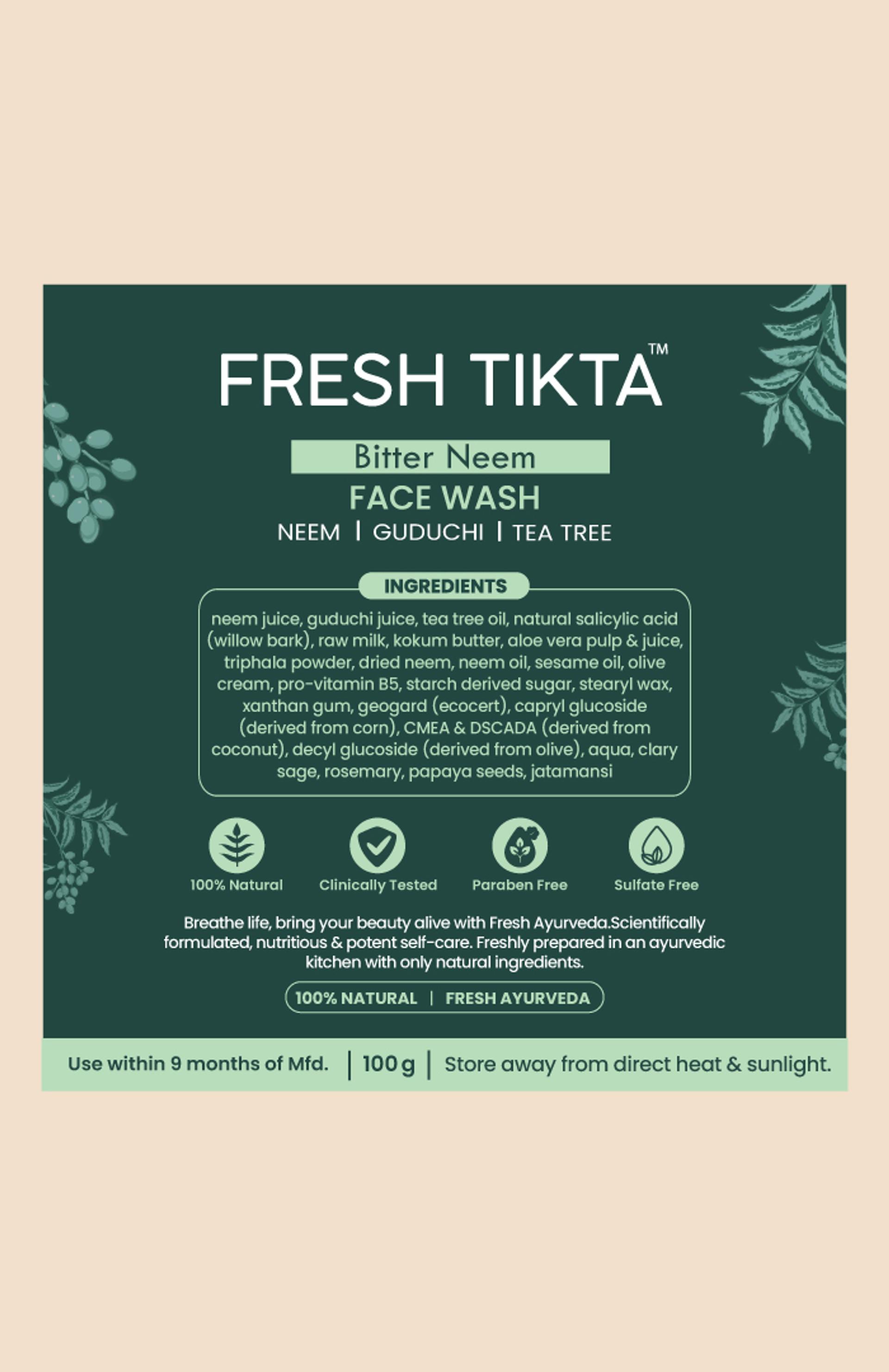 FRESH TIKTA™

Bitter Neem

FACE WASH

NEEM | GUDUCHI | TEA TREE

INGREDIENTS

neem juice, guduchi juice, tea tree oil, natural salicylic acid (willow bark), raw milk, kokum butter, aloe vera pulp & juice, triphala powder, dried neem, neem oil, sesame oil, olive cream, pro-vitamin B5, starch derived sugar, stearyl wax, xanthan gum, geogard (ecocert), capryl glucoside (derived from corn), CMEA & DSCADA (derived from coconut), decyl glucoside (derived from olive), aqua, clary sage, rosemary, papaya seeds, jatamansi

100% Natural

Clinically Tested

Paraben Free

Sulfate Free

Breathe life, bring your beauty alive with Fresh Ayurveda.Scientifically formulated, nutritious & potent self-care. Freshly prepared in an ayurvedic kitchen with only natural ingredients.

100% NATURAL | FRESH AYURVEDA

Use within 9 months of Mfd. | 100 g | Store away from direct heat & sunlight.